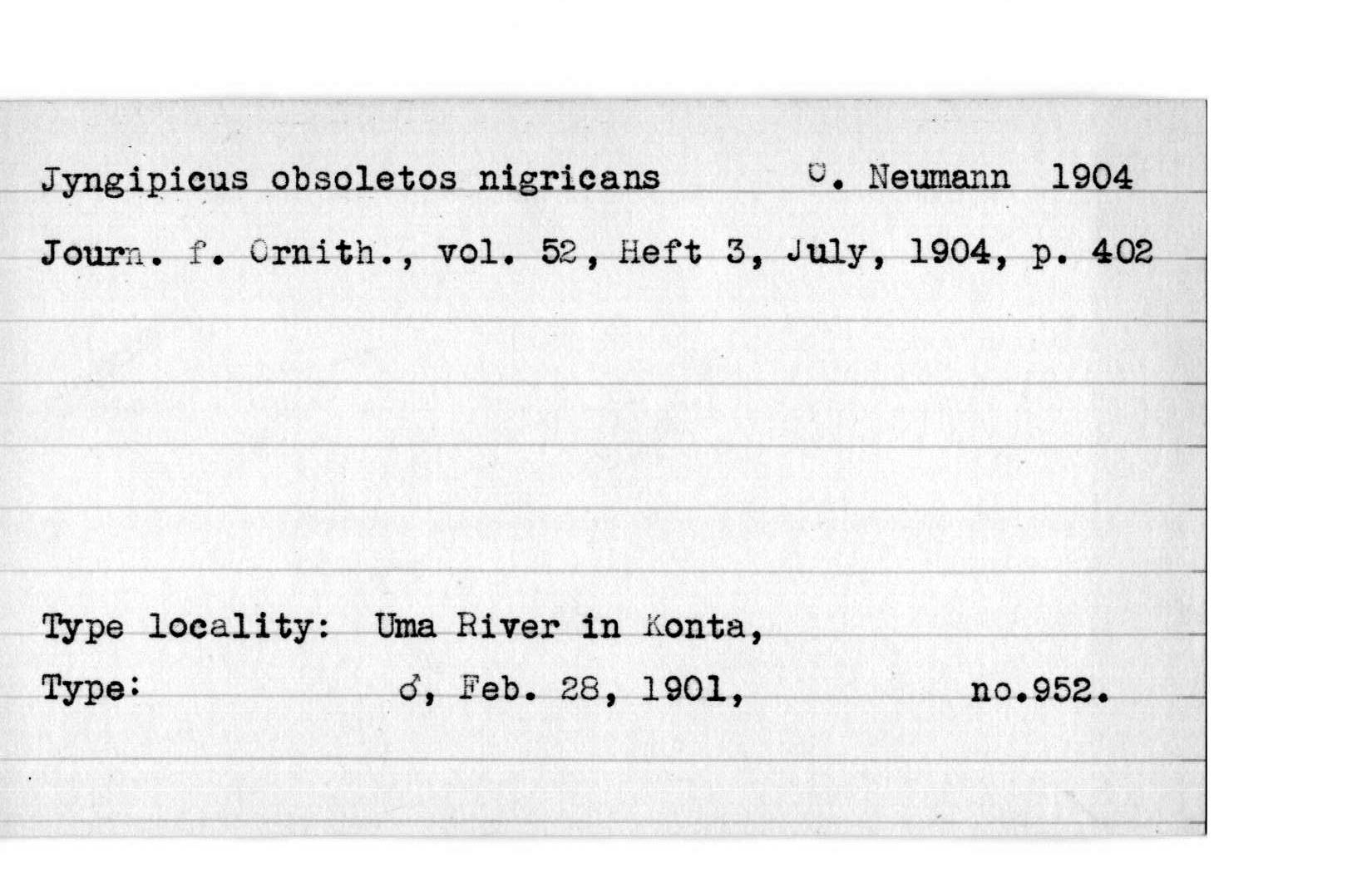 Jyngipicus obsoletos nigricans O. Neumann 1904

Journ. f. Ornith., vol. 52, Heft 3, July, 1904, p. 402

Type locality: Uma River in Konta,

Type: ♂, Feb. 28, 1901, no.952.